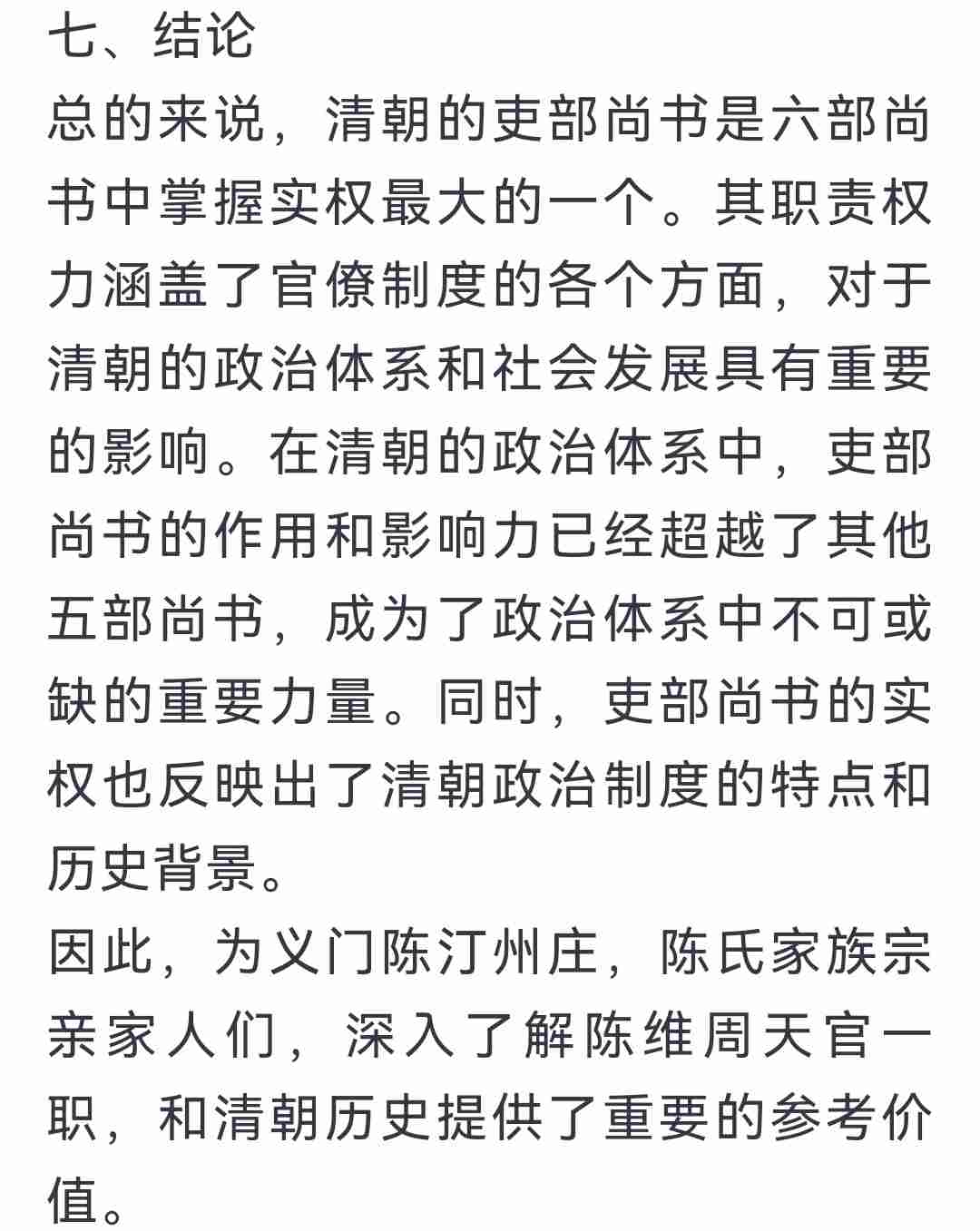 七、结论
总的来说，清朝的吏部尚书是六部尚书中掌握实权最大的一个。其职责权力涵盖了官僚制度的各个方面，对于清朝的政治体系和社会发展具有重要的影响。在清朝的政治体系中，吏部尚书的作用和影响力已经超越了其他五部尚书，成为了政治体系中不可或缺的重要力量。同时，吏部尚书的实权也反映出了清朝政治制度的特点和历史背景。
因此，为义门陈汀州庄，陈氏家族宗亲家人们，深入了解陈维周天官一职，和清朝历史提供了重要的参考价值。